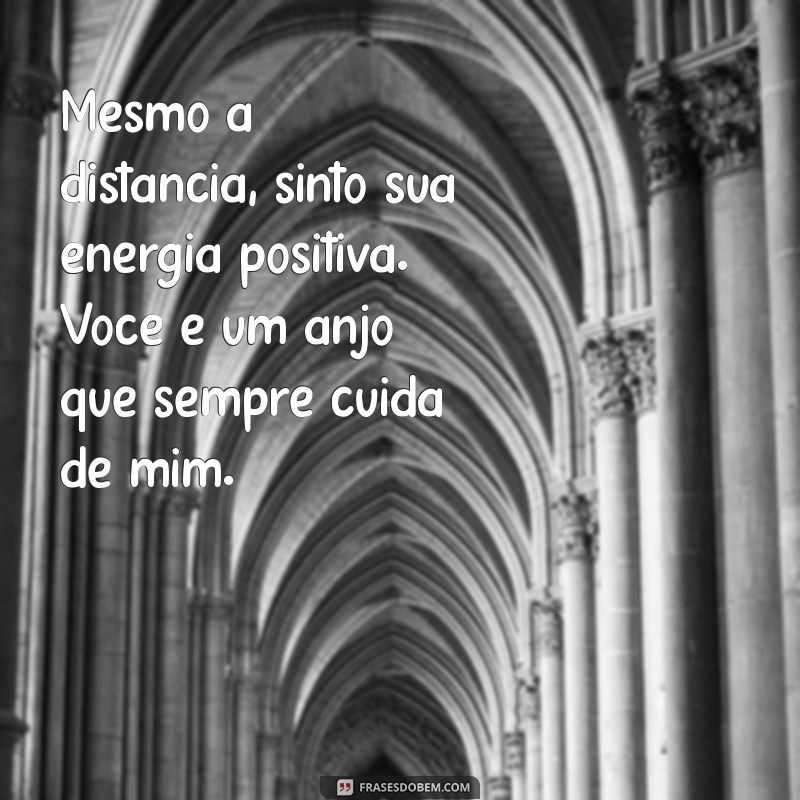 Mesmo a distancia, sinto sua energia positiva. Voce e um anjo que sempre cuida de mim.

FRASESDOBEM.COM